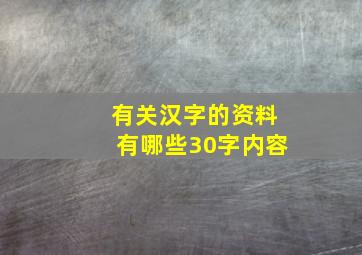 有关汉字的资料有哪些30字内容